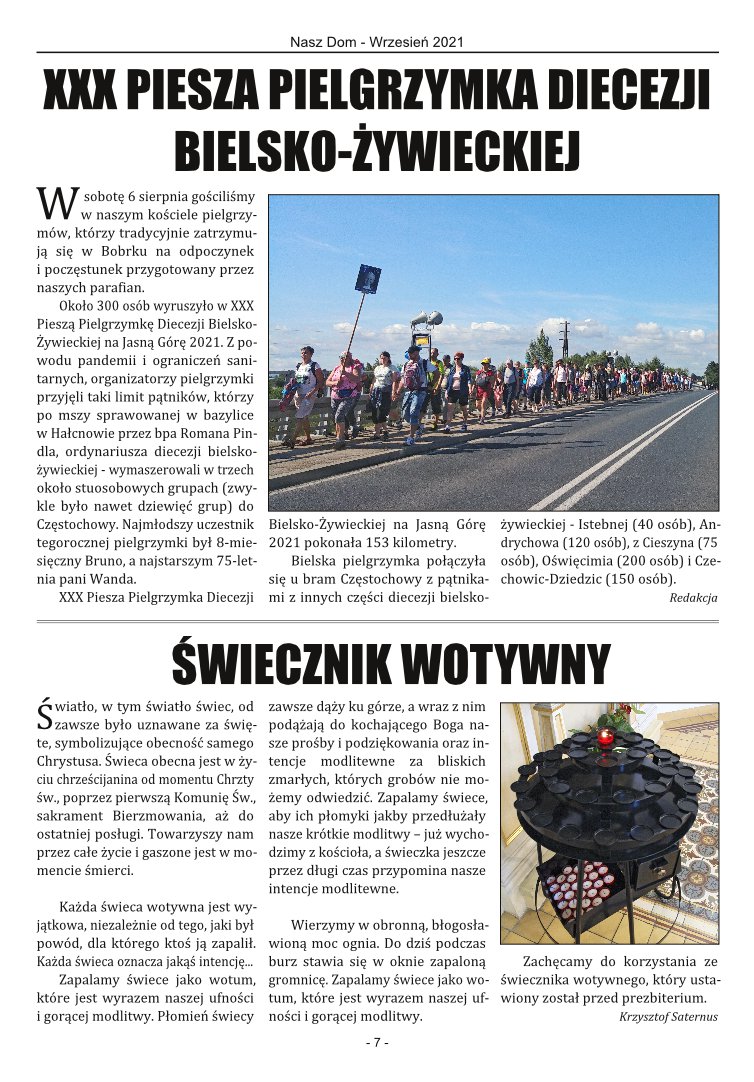 Nasz Dom - Wrzesień 2021

XXX PIESZA PIELGRZYMKA DIECEZJI BIELSKO-ŻYWIECKIEJ

W sobotę 6 sierpnia gościliśmy w naszym kościele pielgrzymów, którzy tradycyjnie zatrzymują się w Bobrku na odpoczynek i poczęstunek przygotowany przez naszych parafian.

Około 300 osób wyruszyło w XXX Pieszą Pielgrzymkę Diecezji Bielsko-Żywieckiej na Jasną Górę 2021. Z powodu pandemii i ograniczeń sanitarnych, organizatorzy pielgrzymki przyjęli taki limit pątników, którzy po mszy sprawowanej w bazylice w Hałcnowie przez bpa Romana Pindla, ordynariusza diecezji bielsko-żywieckiej - wymaszerowali w trzech około stuosobowych grupach (zwykle było nawet dziewięć grup) do Częstochowy. Najmłodszy uczestnik tegorocznej pielgrzymki był 8-miesięczny Bruno, a najstarszym 75-letnia pani Wanda.

XXX Piesza Pielgrzymka Diecezji Bielsko-Żywieckiej na Jasną Górę 2021 pokonała 153 kilometry.

Bielska pielgrzymka połączyła się u bram Częstochowy z pątnikami z innych części diecezji bielsko-żywieckiej - Istebnej (40 osób), Andrychowa (120 osób), z Cieszyna (75 osób), Oświęcimia (200 osób) i Czechowic-Dziedzic (150 osób).

Redakcja

ŚWIECZNIK WOTYWNY

Światło, w tym światło świec, od zawsze było uznawane za święte, symbolizujące obecność samego Chrystusa. Świeca obecna jest w życiu chrześcijanina od momentu Chrzty św., poprzez pierwszą Komunię Św., sakrament Bierzmowania, aż do ostatniej posługi. Towarzyszy nam przez całe życie i gaszone jest w momencie śmierci.

Każda świeca wotywna jest wyjątkowa, niezależnie od tego, jaki był powód, dla którego ktoś ją zapalił. Każda świeca oznacza jakąś intencję...

Zapalamy świece jako wotum, które jest wyrazem naszej ufności i gorącej modlitwy. Płomień świecy zawsze dąży ku górze, a wraz z nim podążają do kochającego Boga nasze prośby i podziękowania oraz intencje modlitewne za bliskich zmarłych, których grobów nie możemy odwiedzić. Zapalamy świece, aby ich płomyki jakby przedłużały nasze krótkie modlitwy – już wychodzimy z kościoła, a świeczka jeszcze przez długi czas przypomina nasze intencje modlitewne.

Wierzymy w obronną, błogosławioną moc ognia. Do dziś podczas burz stawia się w oknie zapaloną gromnicę. Zapalamy świece jako wotum, które jest wyrazem naszej ufności i gorącej modlitwy.

Zachęcamy do korzystania ze świecznika wotywnego, który ustawiony został przed prezbiterium.

Krzysztof Saternus

- 7 -